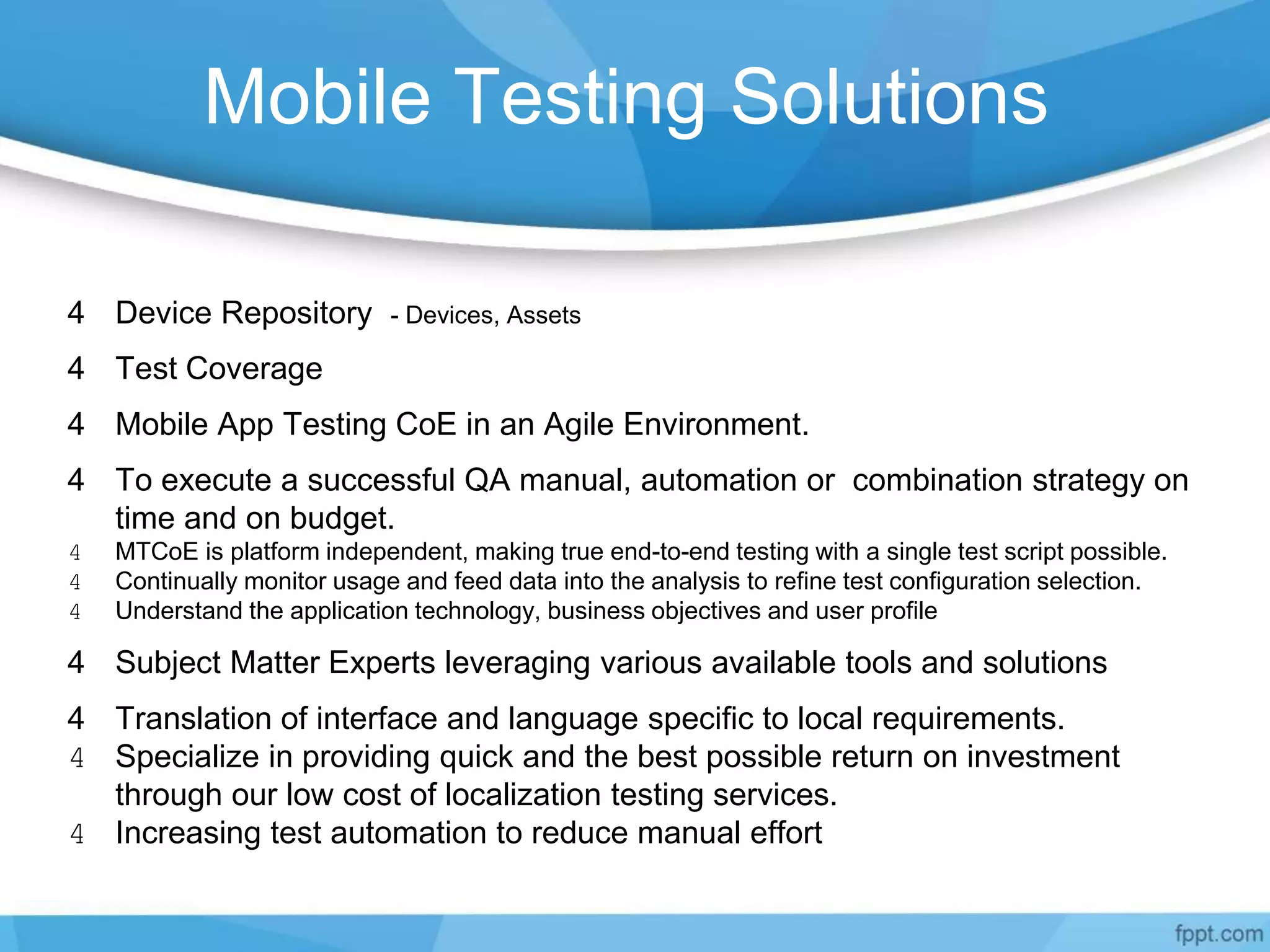 Mobile Testing Solutions

4 Device Repository - Devices, Assets

4 Test Coverage

4 Mobile App Testing CoE in an Agile Environment.

4 To execute a successful QA manual, automation or combination strategy on time and on budget.

4 MTCoE is platform independent, making true end-to-end testing with a single test script possible.

4 Continually monitor usage and feed data into the analysis to refine test configuration selection.

4 Understand the application technology, business objectives and user profile

4 Subject Matter Experts leveraging various available tools and solutions

4 Translation of interface and language specific to local requirements.

4 Specialize in providing quick and the best possible return on investment through our low cost of localization testing services.

4 Increasing test automation to reduce manual effort

fppt.com